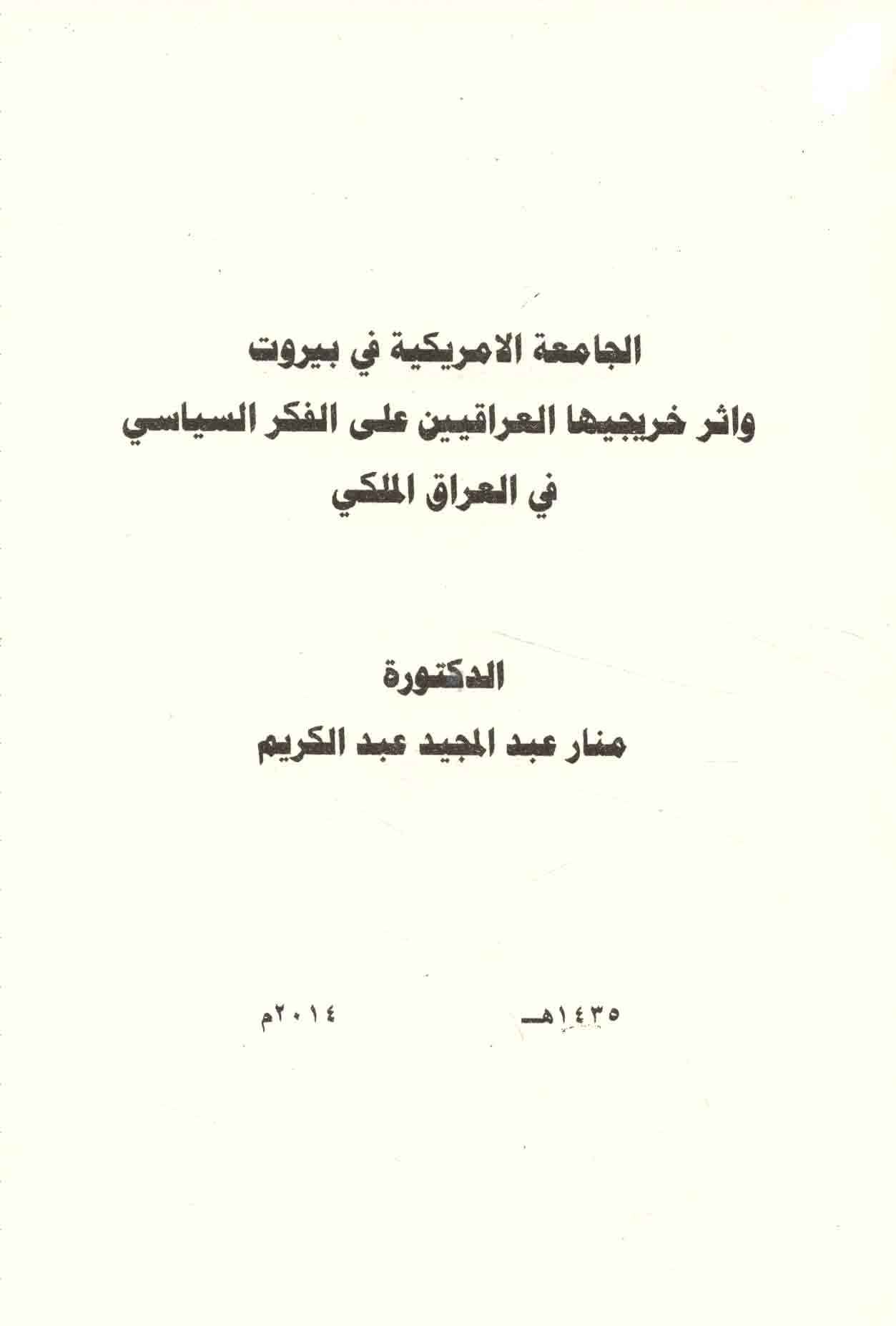 الجامعة الامريكية في بيروت
واثر خريجيها العراقيين على الفكر السياسي
في العراق الملكي

الدكتورة
منار عبد المجيد عبد الكريم

١٤٣٥هـ ٢٠١٤م